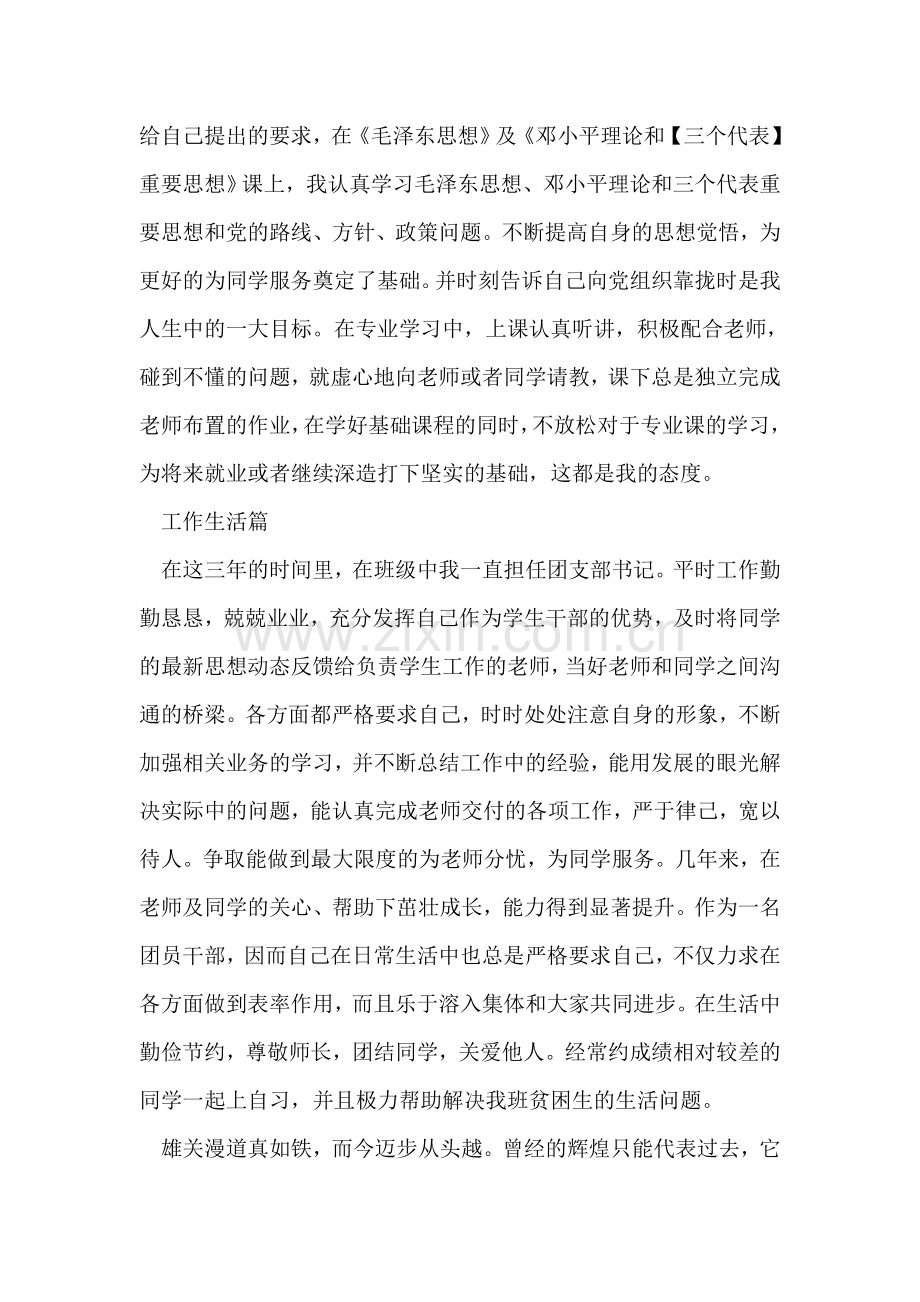 给自己提出的要求，在《毛泽东思想》及《邓小平理论和【三个代表】重要思想》课上，我认真学习毛泽东思想、邓小平理论和三个代表重要思想和党的路线、方针、政策问题。不断提高自身的思想觉悟，为更好的为同学服务奠定了基础。并时刻告诉自己向党组织靠拢时是我人生中的一大目标。在专业学习中，上课认真听讲，积极配合老师，碰到不懂的问题，就虚心地向老师或者同学请教，课下总是独立完成老师布置的作业，在学好基础课程的同时，不放松对于专业课的学习，为将来就业或者继续深造打下坚实的基础，这都是我的态度。

工作生活篇

在这三年的时间里，在班级中我一直担任团支部书记。平时工作勤勤恳恳，兢兢业业，充分发挥自己作为学生干部的优势，及时将同学的最新思想动态反馈给负责学生工作的老师，当好老师和同学之间沟通的桥梁。各方面都严格要求自己，时时处处注意自身的形象，不断加强相关业务的学习，并不断总结工作中的经验，能用发展的眼光解决实际中的问题，能认真完成老师交付的各项工作，严于律己，宽以待人。争取能做到最大限度的为老师分忧，为同学服务。几年来，在老师及同学的关心、帮助下茁壮成长，能力得到显著提升。作为一名团员干部，因而自己在日常生活中也总是严格要求自己，不仅力求在各方面做到表率作用，而且乐于溶入集体和大家共同进步。在生活中勤俭节约，尊敬师长，团结同学，关爱他人。经常约成绩相对较差的同学一起上自习，并且极力帮助解决我班贫困生的生活问题。

雄关漫道真如铁，而今迈步从头越。曾经的辉煌只能代表过去，它

www.zixin.com.cn